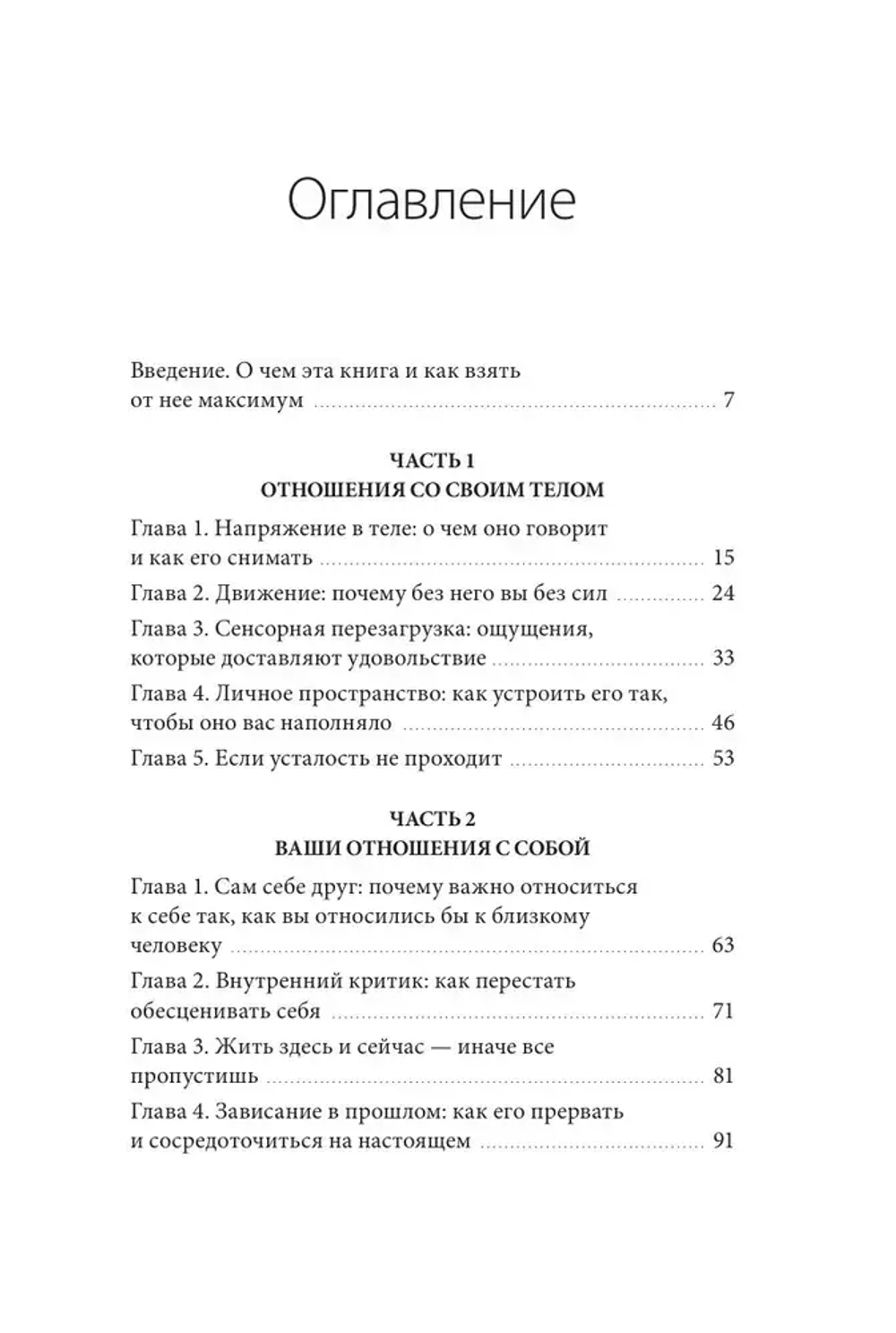 Оглавление

Введение. О чем эта книга и как взять от нее максимум ........ 7

ЧАСТЬ 1
ОТНОШЕНИЯ СО СВОИМ ТЕЛОМ

Глава 1. Напряжение в теле: о чем оно говорит и как его снимать ........ 15
Глава 2. Движение: почему без него вы без сил ........ 24
Глава 3. Сенсорная перезагрузка: ощущения, которые доставляют удовольствие ........ 33
Глава 4. Личное пространство: как устроить его так, чтобы оно вас наполняло ........ 46
Глава 5. Если усталость не проходит ........ 53

ЧАСТЬ 2
ВАШИ ОТНОШЕНИЯ С СОБОЙ

Глава 1. Сам себе друг: почему важно относиться к себе так, как вы относились бы к близкому человеку ........ 63
Глава 2. Внутренний критик: как перестать обесценивать себя ........ 71
Глава 3. Жить здесь и сейчас — иначе все пропустишь ........ 81
Глава 4. Зависание в прошлом: как его прервать и сосредоточиться на настоящем ........ 91